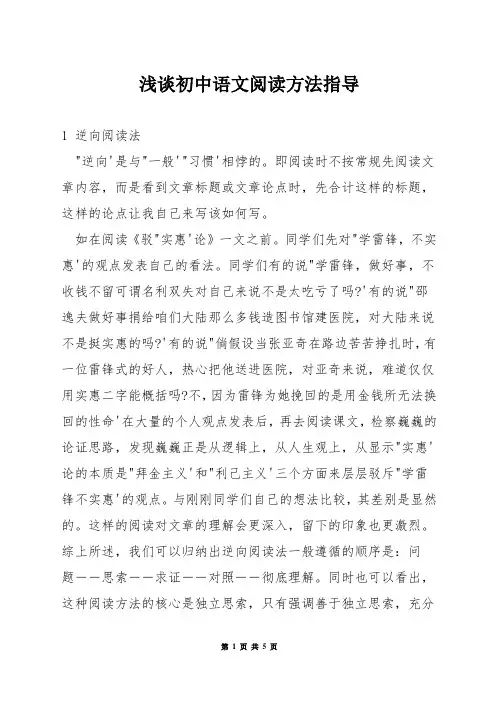 浅谈初中语文阅读方法指导

1 逆向阅读法

"逆向'是与"一般'"习惯'相悖的。即阅读时不按常规先阅读文章内容，而是看到文章标题或文章论点时，先合计这样的标题，这样的论点让我自己来写该如何写。

如在阅读《驳"实惠'论》一文之前。同学们先对"学雷锋，不实惠'的观点发表自己的看法。同学们有的说"学雷锋，做好事，不收钱不留可谓名利双失对自己来说不是太吃亏了吗?'有的说"邵逸夫做好事捐给咱们大陆那么多钱造图书馆建医院，对大陆来说不是挺实惠的吗?'有的说"倘假设当张亚奇在路边苦苦挣扎时，有一位雷锋式的好人，热心把他送进医院，对亚奇来说，难道仅仅用实惠二字能概括吗?不，因为雷锋为她挽回的是用金钱所无法换回的性命'在大量的个人观点发表后，再去阅读课文，检察巍巍的论证思路，发现巍巍正是从逻辑上，从人生观上，从显示"实惠'论的本质是"拜金主义'和"利己主义'三个方面来层层驳斥"学雷锋不实惠'的观点。与刚刚同学们自己的想法比较，其差别是显然的。这样的阅读对文章的理解会更深入，留下的印象也更激烈。综上所述，我们可以归纳出逆向阅读法一般遵循的顺序是：问题——思索——求证——对照——彻底理解。同时也可以看出，这种阅读方法的核心是独立思索，只有强调善于独立思索，充分

第 1 页 共 5 页